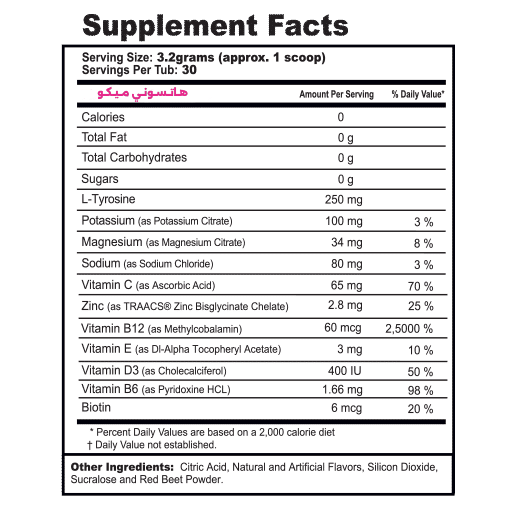 Supplement Facts

Serving Size: 3.2grams (approx. 1 scoop)
Servings Per Tub: 30

| هاتسوني ميكو | Amount Per Serving | % Daily Value* |
|---|---|---|
| Calories | 0 | |
| Total Fat | 0 g | |
| Total Carbohydrates | 0 g | |
| Sugars | 0 g | |
| L-Tyrosine | 250 mg | |
| Potassium (as Potassium Citrate) | 100 mg | 3 % |
| Magnesium (as Magnesium Citrate) | 34 mg | 8 % |
| Sodium (as Sodium Chloride) | 80 mg | 3 % |
| Vitamin C (as Ascorbic Acid) | 65 mg | 70 % |
| Zinc (as TRAACS® Zinc Bisglycinate Chelate) | 2.8 mg | 25 % |
| Vitamin B12 (as Methylcobalamin) | 60 mcg | 2,5000 % |
| Vitamin E (as Dl-Alpha Tocopheryl Acetate) | 3 mg | 10 % |
| Vitamin D3 (as Cholecalciferol) | 400 IU | 50 % |
| Vitamin B6 (as Pyridoxine HCL) | 1.66 mg | 98 % |
| Biotin | 6 mcg | 20 % |

* Percent Daily Values are based on a 2,000 calorie diet
† Daily Value not established.

Other Ingredients: Citric Acid, Natural and Artificial Flavors, Silicon Dioxide, Sucralose and Red Beet Powder.